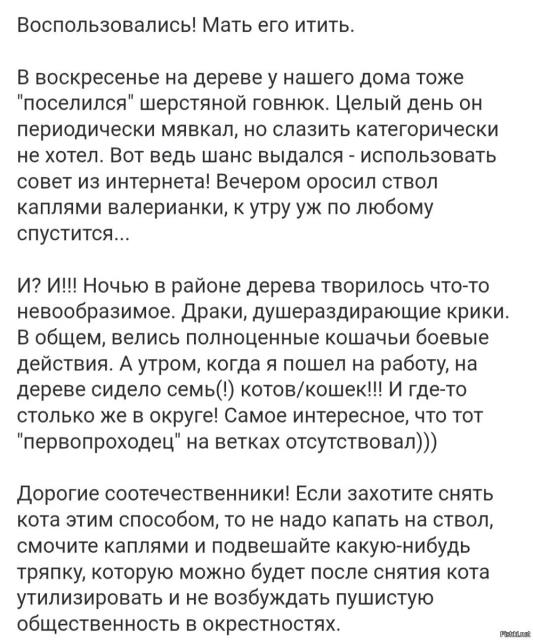 Воспользовались! Мать его итить.

В воскресенье на дереве у нашего дома тоже "поселился" шерстяной говнюк. Целый день он периодически мявкал, но слазить категорически не хотел. Вот ведь шанс выдался - использовать совет из интернета! Вечером оросил ствол каплями валерианки, к утру уж по любому спустится...

И? И!!! Ночью в районе дерева творилось что-то невообразимое. Драки, душераздирающие крики. В общем, велись полноценные кошачьи боевые действия. А утром, когда я пошел на работу, на дереве сидело семь(!) котов/кошек!!! И где-то столько же в округе! Самое интересное, что тот "первопроходец" на ветках отсутствовал)))

Дорогие соотечественники! Если захотите снять кота этим способом, то не надо капать на ствол, смочите каплями и подвешайте какую-нибудь тряпку, которую можно будет после снятия кота утилизировать и не возбуждать пушистую общественность в окрестностях.

Fishki.net